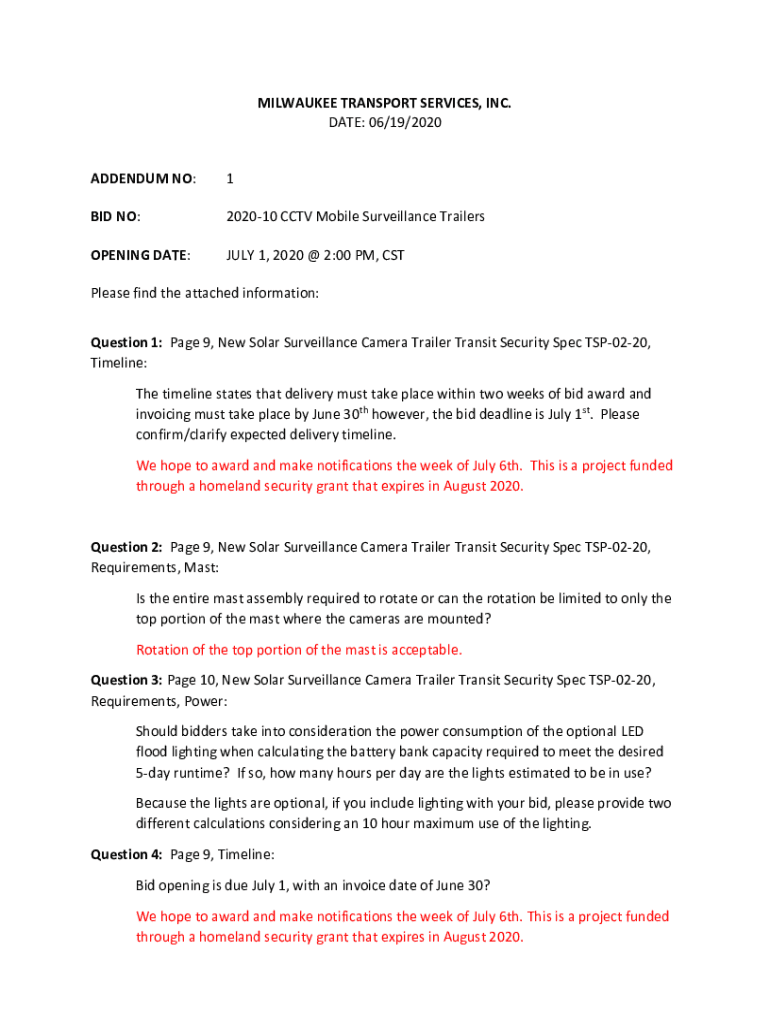 MILWAUKEE TRANSPORT SERVICES, INC.
DATE: 06/19/2020

ADDENDUM NO: 1

BID NO: 2020-10 CCTV Mobile Surveillance Trailers

OPENING DATE: JULY 1, 2020 @ 2:00 PM, CST

Please find the attached information:

Question 1: Page 9, New Solar Surveillance Camera Trailer Transit Security Spec TSP-02-20, Timeline:

The timeline states that delivery must take place within two weeks of bid award and invoicing must take place by June 30$^{th}$ however, the bid deadline is July 1$^{st}$. Please confirm/clarify expected delivery timeline.

We hope to award and make notifications the week of July 6th. This is a project funded through a homeland security grant that expires in August 2020.

Question 2: Page 9, New Solar Surveillance Camera Trailer Transit Security Spec TSP-02-20, Requirements, Mast:

Is the entire mast assembly required to rotate or can the rotation be limited to only the top portion of the mast where the cameras are mounted?

Rotation of the top portion of the mast is acceptable.

Question 3: Page 10, New Solar Surveillance Camera Trailer Transit Security Spec TSP-02-20, Requirements, Power:

Should bidders take into consideration the power consumption of the optional LED flood lighting when calculating the battery bank capacity required to meet the desired 5-day runtime? If so, how many hours per day are the lights estimated to be in use?

Because the lights are optional, if you include lighting with your bid, please provide two different calculations considering an 10 hour maximum use of the lighting.

Question 4: Page 9, Timeline:

Bid opening is due July 1, with an invoice date of June 30?

We hope to award and make notifications the week of July 6th. This is a project funded through a homeland security grant that expires in August 2020.